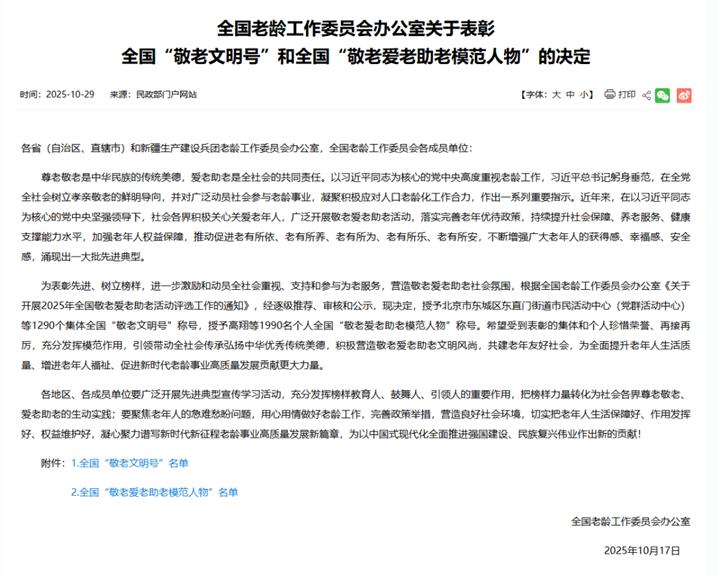 全国老龄工作委员会办公室关于表彰
全国“敬老文明号”和全国“敬老爱老助老模范人物”的决定

时间：2025-10-29　来源：民政部门户网站

【字体：大 中 小】 打印

各省（自治区、直辖市）和新疆生产建设兵团老龄工作委员会办公室，全国老龄工作委员会各成员单位：

尊老敬老是中华民族的传统美德，爱老助老是全社会的共同责任。以习近平同志为核心的党中央高度重视老龄工作，习近平总书记躬身垂范，在全党全社会树立孝亲敬老的鲜明导向，并对广泛动员社会参与老龄事业，凝聚积极应对人口老龄化工作合力，作出一系列重要指示。近年来，在以习近平同志为核心的党中央坚强领导下，社会各界积极关心关爱老年人，广泛开展敬老爱老助老活动，落实完善老年优待政策，持续提升社会保障、养老服务、健康支撑能力水平，加强老年人权益保障，推动促进老有所依、老有所养、老有所为、老有所乐、老有所安，不断增强广大老年人的获得感、幸福感、安全感，涌现出一大批先进典型。

为表彰先进、树立榜样，进一步激励和动员全社会重视、支持和参与为老服务，营造敬老爱老助老社会氛围，根据全国老龄工作委员会办公室《关于开展2025年全国敬老爱老助老活动评选工作的通知》，经逐级推荐、审核和公示，现决定，授予北京市东城区东直门街道市民活动中心（党群活动中心）等1290个集体全国“敬老文明号”称号，授予高翔等1990名个人全国“敬老爱老助老模范人物”称号。希望受到表彰的集体和个人珍惜荣誉、再接再厉，充分发挥模范作用，引领带动全社会传承弘扬中华优秀传统美德，积极营造敬老爱老助老文明风尚，共建老年友好社会，为全面提升老年人生活质量、增进老年人福祉、促进新时代老龄事业高质量发展贡献更大力量。

各地区、各成员单位要广泛开展先进典型宣传学习活动，充分发挥榜样教育人、鼓舞人、引领人的重要作用，把榜样力量转化为社会各界尊老敬老、爱老助老的生动实践；要聚焦老年人的急难愁盼问题，用心用情做好老龄工作，完善政策举措，营造良好社会环境，切实把老年人生活保障好、作用发挥好、权益维护好，凝心聚力谱写新时代新征程老龄事业高质量发展新篇章，为以中国式现代化全面推进强国建设、民族复兴伟业作出新的贡献！

附件：1.全国“敬老文明号”名单

2.全国“敬老爱老助老模范人物”名单

全国老龄工作委员会办公室

2025年10月17日